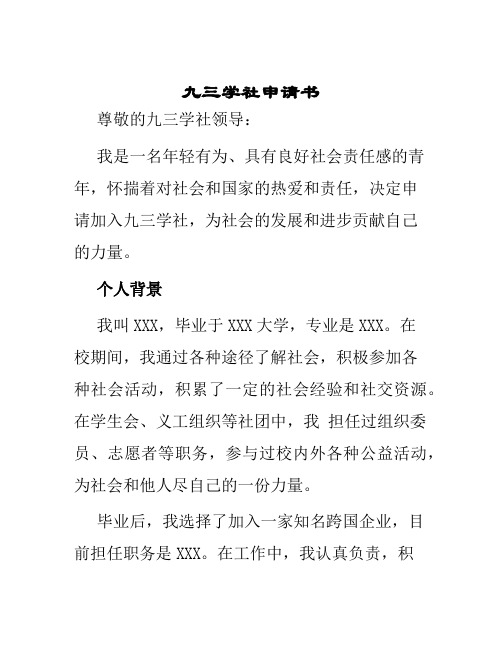 九三学社申请书

尊敬的九三学社领导：

我是一名年轻有为、具有良好社会责任感的青年，怀揣着对社会和国家的热爱和责任，决定申请加入九三学社，为社会的发展和进步贡献自己的力量。

个人背景

我叫 XXX，毕业于 XXX 大学，专业是 XXX。在校期间，我通过各种途径了解社会，积极参加各种社会活动，积累了一定的社会经验和社交资源。在学生会、义工组织等社团中，我 担任过组织委员、志愿者等职务，参与过校内外各种公益活动，为社会和他人尽自己的一份力量。

毕业后，我选择了加入一家知名跨国企业，目前担任职务是 XXX。在工作中，我认真负责，积